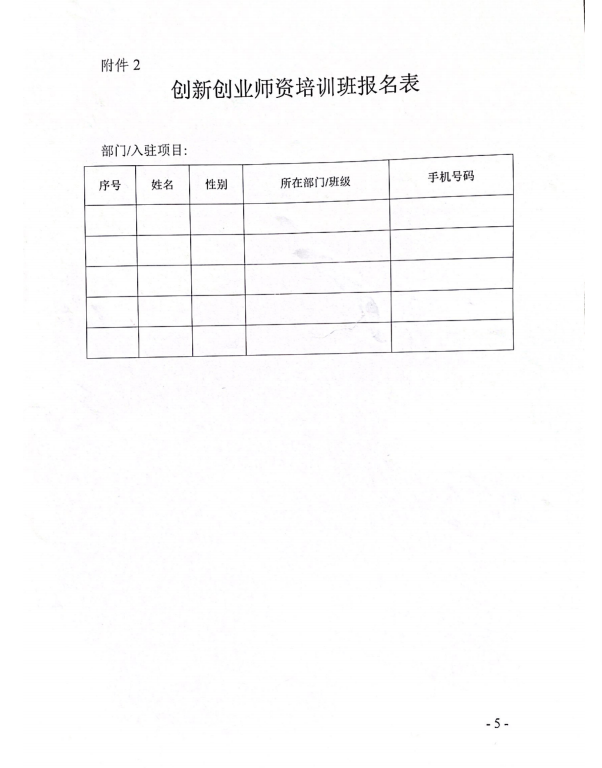 附件 2

创新创业师资培训班报名表

部门/入驻项目:

| 序号 | 姓名 | 性别 | 所在部门/班级 | 手机号码 |
|---|---|---|---|---|
| | | | | |
| | | | | |
| | | | | |
| | | | | |
| | | | | |

- 5 -